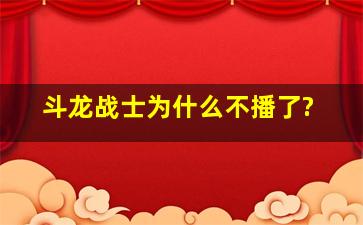 斗龙战士为什么不播了?